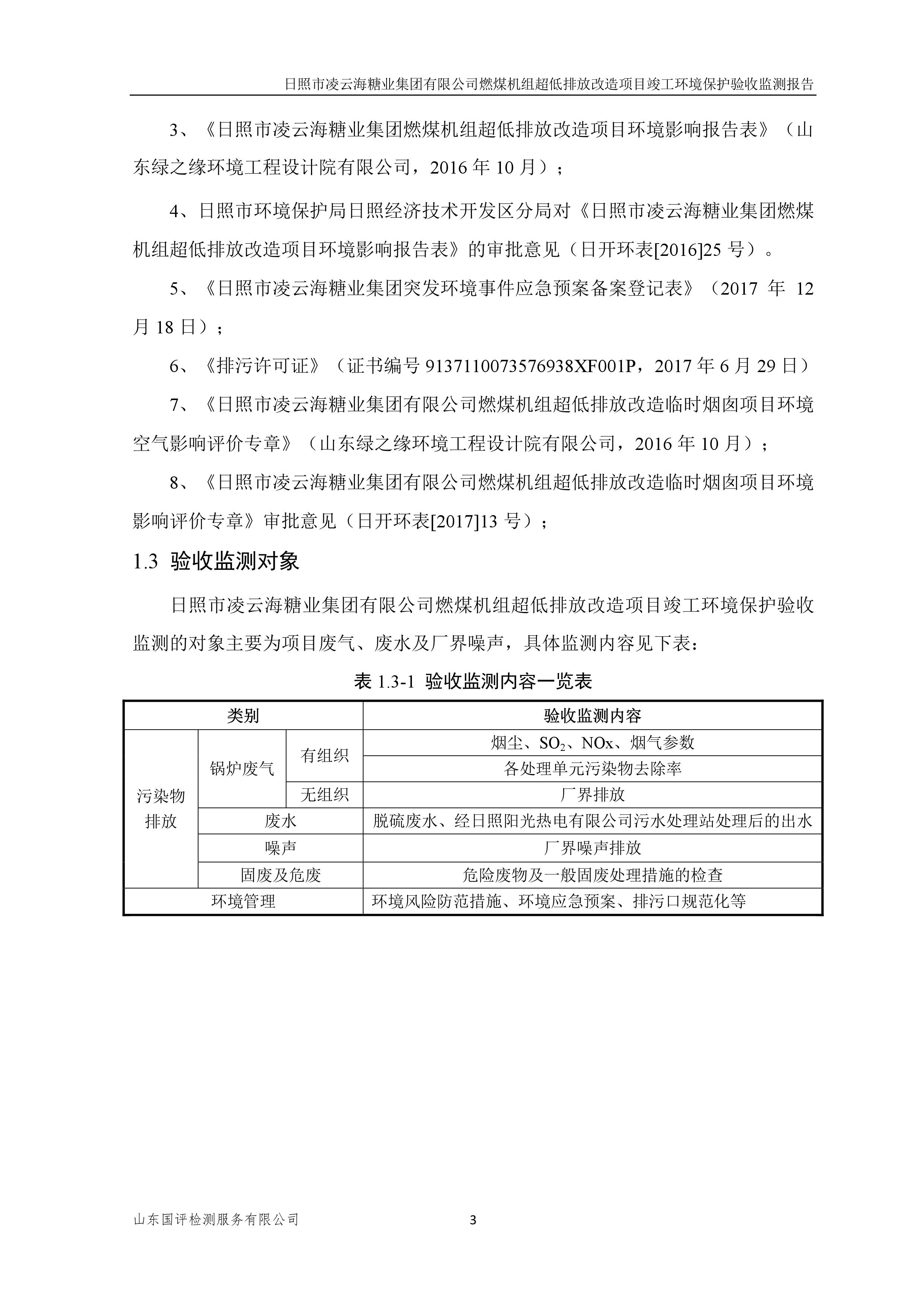 日照市凌云海糖业集团有限公司燃煤机组超低排放改造项目竣工环境保护验收监测报告

3、《日照市凌云海糖业集团燃煤机组超低排放改造项目环境影响报告表》（山东绿之缘环境工程设计院有限公司，2016 年 10 月）；

4、日照市环境保护局日照经济技术开发区分局对《日照市凌云海糖业集团燃煤机组超低排放改造项目环境影响报告表》的审批意见（日开环表[2016]25 号）。

5、《日照市凌云海糖业集团突发环境事件应急预案备案登记表》（2017 年 12 月 18 日）；

6、《排污许可证》（证书编号 9137110073576938XF001P，2017 年 6 月 29 日）

7、《日照市凌云海糖业集团有限公司燃煤机组超低排放改造临时烟囱项目环境空气影响评价专章》（山东绿之缘环境工程设计院有限公司，2016 年 10 月）；

8、《日照市凌云海糖业集团有限公司燃煤机组超低排放改造临时烟囱项目环境影响评价专章》审批意见（日开环表[2017]13 号）；

1.3 验收监测对象

日照市凌云海糖业集团有限公司燃煤机组超低排放改造项目竣工环境保护验收监测的对象主要为项目废气、废水及厂界噪声，具体监测内容见下表：

表 1.3-1 验收监测内容一览表

| 类别 | | | 验收监测内容 |
|---|---|---|---|
| 污染物排放 | 锅炉废气 | 有组织 | 烟尘、$SO_2$、NOx、烟气参数 |
| | | | 各处理单元污染物去除率 |
| | | 无组织 | 厂界排放 |
| | 废水 | | 脱硫废水、经日照阳光热电有限公司污水处理站处理后的出水 |
| | 噪声 | | 厂界噪声排放 |
| | 固废及危废 | | 危险废物及一般固废处理措施的检查 |
| 环境管理 | | | 环境风险防范措施、环境应急预案、排污口规范化等 |

山东国评检测服务有限公司 3